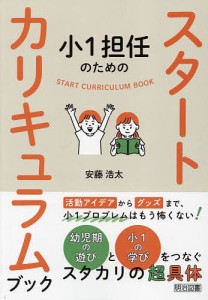 小1担任のための

START CURRICULUM BOOK

スタートカリキュラムブック

安藤 浩太

活動アイデアからグッズまで、小1プロブレムはもう怖くない！

幼児期の遊びと小1の学びをつなぐスタカリの超具体

明治図書